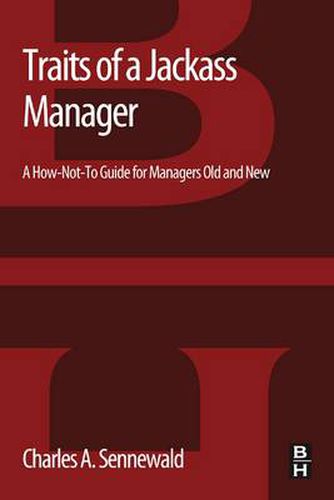 Traits of a Jackass Manager

A How-Not-To Guide for Managers Old and New

Charles A. Sennewald

B
H